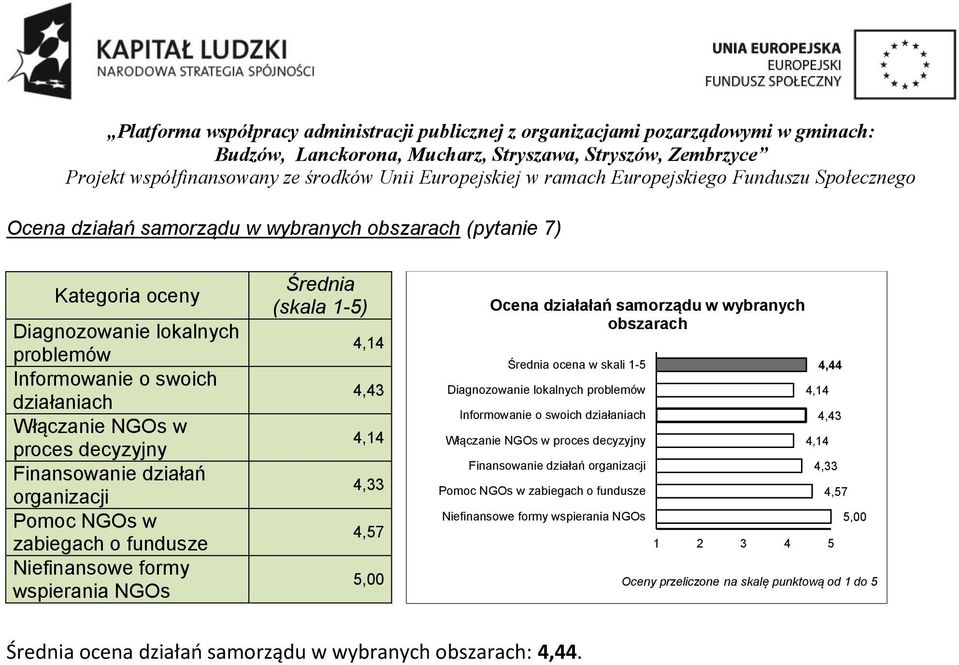 KAPITAŁ LUDZKI
NARODOWA STRATEGIA SPÓJNOŚCI

UNIA EUROPEJSKA
EUROPEJSKI
FUNDUSZ SPOŁECZNY

„Platforma współpracy administracji publicznej z organizacjami pozarządowymi w gminach: Budzów, Lanckorona, Mucharz, Stryszawa, Stryszów, Zembrzyce”
Projekt współfinansowany ze środków Unii Europejskiej w ramach Europejskiego Funduszu Społecznego

Ocena działań samorządu w wybranych obszarach (pytanie 7)

| Kategoria oceny | Średnia (skala 1-5) |
|---|---|
| Diagnozowanie lokalnych problemów | 4,14 |
| Informowanie o swoich działaniach | 4,43 |
| Włączanie NGOs w proces decyzyjny | 4,14 |
| Finansowanie działań organizacji | 4,33 |
| Pomoc NGOs w zabiegach o fundusze | 4,57 |
| Niefinansowe formy wspierania NGOs | 5,00 |

Ocena działałań samorządu w wybranych obszarach

Średnia ocena w skali 1-5 4,44
Diagnozowanie lokalnych problemów 4,14
Informowanie o swoich działaniach 4,43
Włączanie NGOs w proces decyzyjny 4,14
Finansowanie działań organizacji 4,33
Pomoc NGOs w zabiegach o fundusze 4,57
Niefinansowe formy wspierania NGOs 5,00
1 2 3 4 5
Oceny przeliczone na skalę punktową od 1 do 5

Średnia ocena działań samorządu w wybranych obszarach: 4,44.